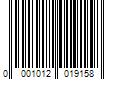 0 001012 019158